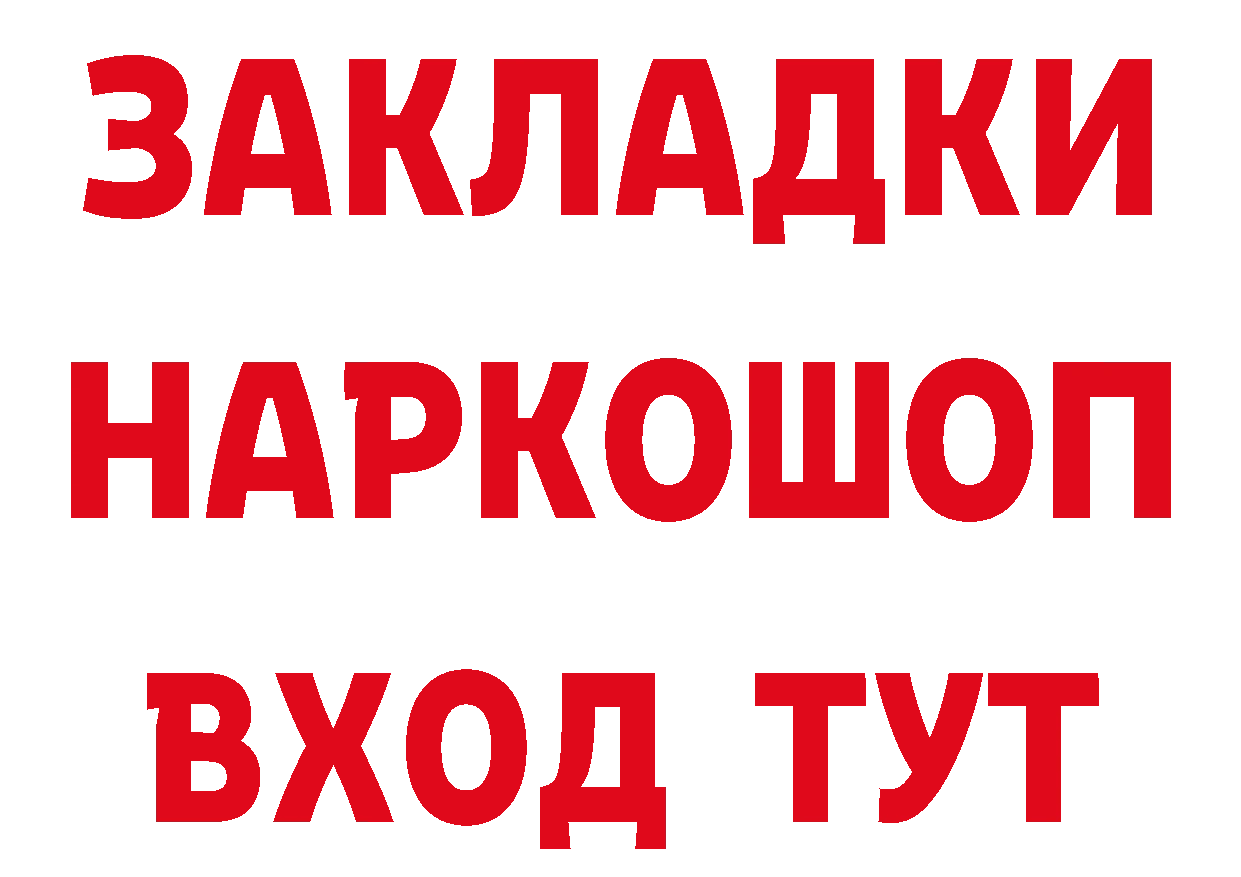 ЗАКЛАДКИ
НАРКОШОП
ВХОД ТУТ